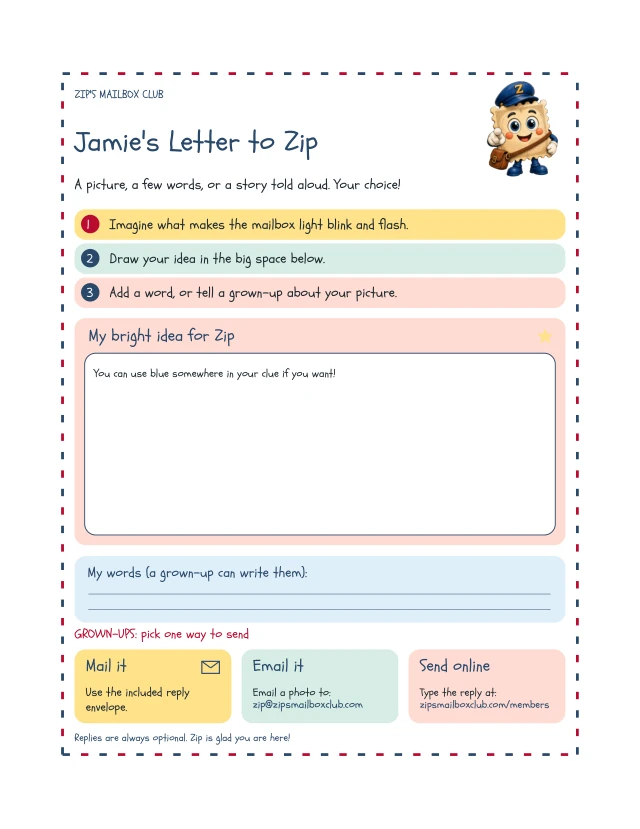 ZIP'S MAILBOX CLUB

Jamie's Letter to Zip

A picture, a few words, or a story told aloud. Your choice!

1 Imagine what makes the mailbox light blink and flash.

2 Draw your idea in the big space below.

3 Add a word, or tell a grown-up about your picture.

My bright idea for Zip

You can use blue somewhere in your clue if you want!

My words (a grown-up can write them):

____

____

GROWN-UPS: pick one way to send

Mail it

Use the included reply envelope.

Email it

Email a photo to:
zip@zipsmailboxclub.com

Send online

Type the reply at:
zipsmailboxclub.com/members

Replies are always optional. Zip is glad you are here!